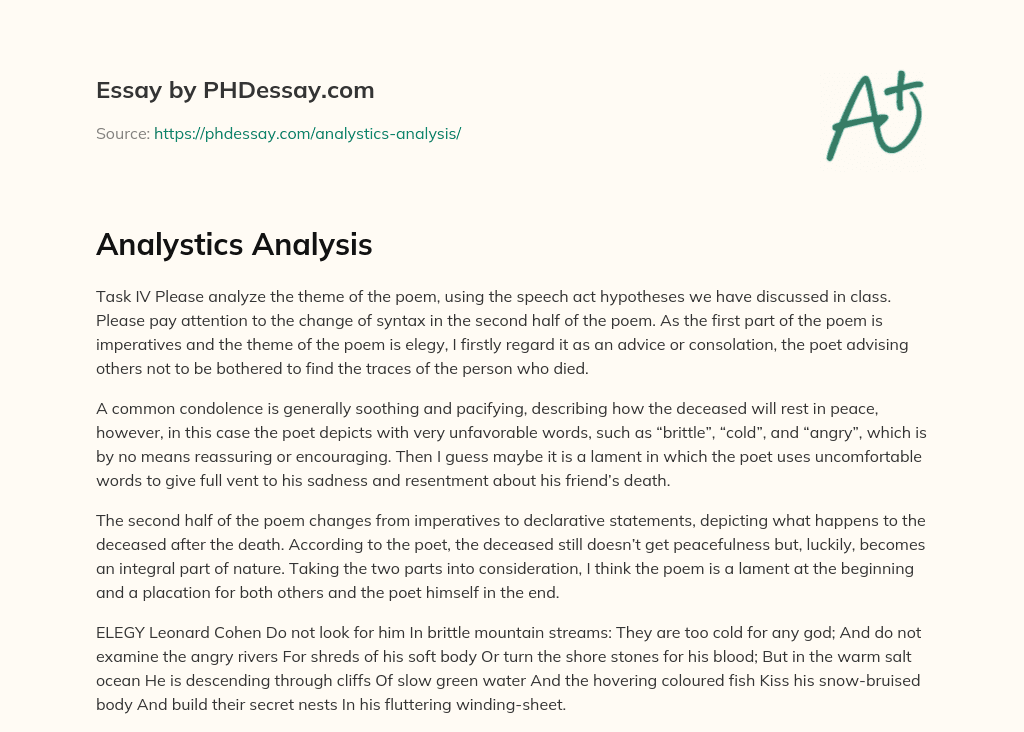 Essay by PHDessay.com

Source: https://phdessay.com/analystics-analysis/

A+

Analystics Analysis

Task IV Please analyze the theme of the poem, using the speech act hypotheses we have discussed in class. Please pay attention to the change of syntax in the second half of the poem. As the first part of the poem is imperatives and the theme of the poem is elegy, I firstly regard it as an advice or consolation, the poet advising others not to be bothered to find the traces of the person who died.

A common condolence is generally soothing and pacifying, describing how the deceased will rest in peace, however, in this case the poet depicts with very unfavorable words, such as “brittle”, “cold”, and “angry”, which is by no means reassuring or encouraging. Then I guess maybe it is a lament in which the poet uses uncomfortable words to give full vent to his sadness and resentment about his friend’s death.

The second half of the poem changes from imperatives to declarative statements, depicting what happens to the deceased after the death. According to the poet, the deceased still doesn’t get peacefulness but, luckily, becomes an integral part of nature. Taking the two parts into consideration, I think the poem is a lament at the beginning and a placation for both others and the poet himself in the end.

ELEGY Leonard Cohen Do not look for him In brittle mountain streams: They are too cold for any god; And do not examine the angry rivers For shreds of his soft body Or turn the shore stones for his blood; But in the warm salt ocean He is descending through cliffs Of slow green water And the hovering coloured fish Kiss his snow-bruised body And build their secret nests In his fluttering winding-sheet.